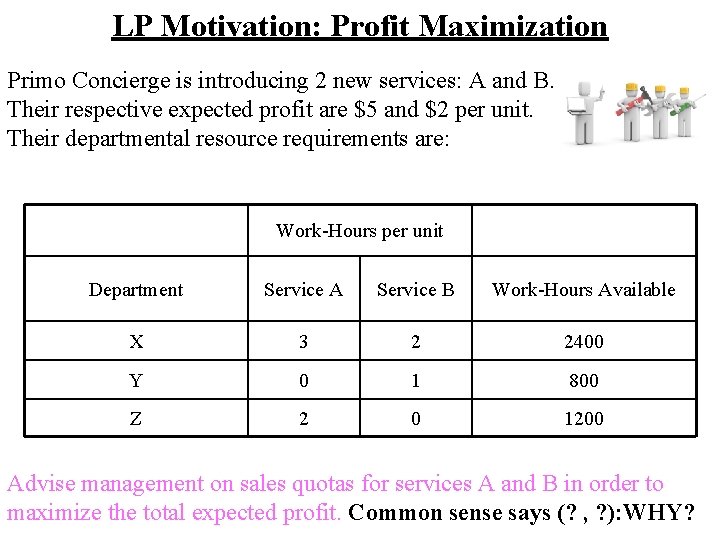 LP Motivation: Profit Maximization

Primo Concierge is introducing 2 new services: A and B. Their respective expected profit are \$5 and \$2 per unit. Their departmental resource requirements are:

| | Work-Hours per unit | | |
|---|---|---|---|
| Department | Service A | Service B | Work-Hours Available |
| X | 3 | 2 | 2400 |
| Y | 0 | 1 | 800 |
| Z | 2 | 0 | 1200 |

Advise management on sales quotas for services A and B in order to maximize the total expected profit. Common sense says (? , ?):WHY?